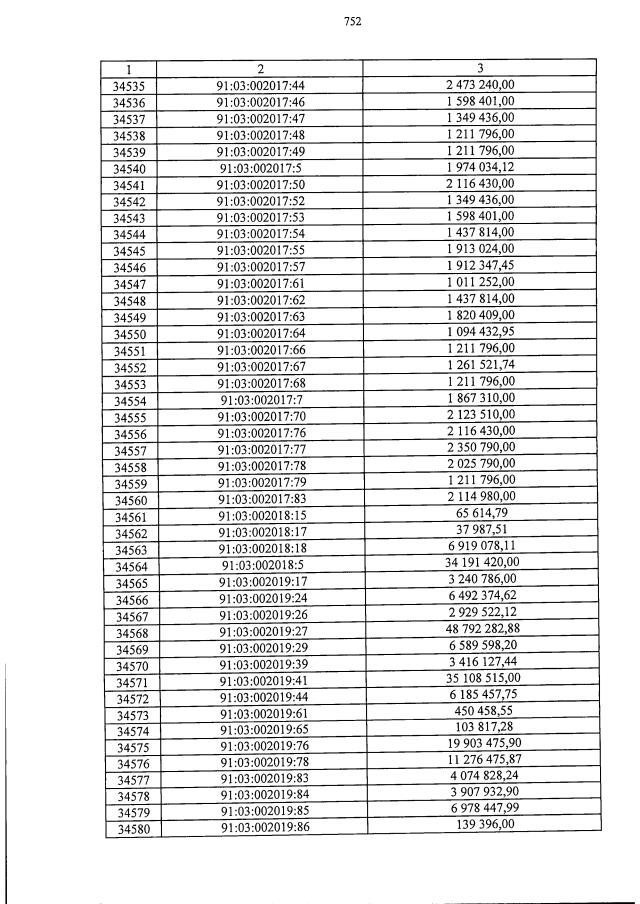 752

| 1 | 2 | 3 |
|---|---|---|
| 34535 | 91:03:002017:44 | 2 473 240,00 |
| 34536 | 91:03:002017:46 | 1 598 401,00 |
| 34537 | 91:03:002017:47 | 1 349 436,00 |
| 34538 | 91:03:002017:48 | 1 211 796,00 |
| 34539 | 91:03:002017:49 | 1 211 796,00 |
| 34540 | 91:03:002017:5 | 1 974 034,12 |
| 34541 | 91:03:002017:50 | 2 116 430,00 |
| 34542 | 91:03:002017:52 | 1 349 436,00 |
| 34543 | 91:03:002017:53 | 1 598 401,00 |
| 34544 | 91:03:002017:54 | 1 437 814,00 |
| 34545 | 91:03:002017:55 | 1 913 024,00 |
| 34546 | 91:03:002017:57 | 1 912 347,45 |
| 34547 | 91:03:002017:61 | 1 011 252,00 |
| 34548 | 91:03:002017:62 | 1 437 814,00 |
| 34549 | 91:03:002017:63 | 1 820 409,00 |
| 34550 | 91:03:002017:64 | 1 094 432,95 |
| 34551 | 91:03:002017:66 | 1 211 796,00 |
| 34552 | 91:03:002017:67 | 1 261 521,74 |
| 34553 | 91:03:002017:68 | 1 211 796,00 |
| 34554 | 91:03:002017:7 | 1 867 310,00 |
| 34555 | 91:03:002017:70 | 2 123 510,00 |
| 34556 | 91:03:002017:76 | 2 116 430,00 |
| 34557 | 91:03:002017:77 | 2 350 790,00 |
| 34558 | 91:03:002017:78 | 2 025 790,00 |
| 34559 | 91:03:002017:79 | 1 211 796,00 |
| 34560 | 91:03:002017:83 | 2 114 980,00 |
| 34561 | 91:03:002018:15 | 65 614,79 |
| 34562 | 91:03:002018:17 | 37 987,51 |
| 34563 | 91:03:002018:18 | 6 919 078,11 |
| 34564 | 91:03:002018:5 | 34 191 420,00 |
| 34565 | 91:03:002019:17 | 3 240 786,00 |
| 34566 | 91:03:002019:24 | 6 492 374,62 |
| 34567 | 91:03:002019:26 | 2 929 522,12 |
| 34568 | 91:03:002019:27 | 48 792 282,88 |
| 34569 | 91:03:002019:29 | 6 589 598,20 |
| 34570 | 91:03:002019:39 | 3 416 127,44 |
| 34571 | 91:03:002019:41 | 35 108 515,00 |
| 34572 | 91:03:002019:44 | 6 185 457,75 |
| 34573 | 91:03:002019:61 | 450 458,55 |
| 34574 | 91:03:002019:65 | 103 817,28 |
| 34575 | 91:03:002019:76 | 19 903 475,90 |
| 34576 | 91:03:002019:78 | 11 276 475,87 |
| 34577 | 91:03:002019:83 | 4 074 828,24 |
| 34578 | 91:03:002019:84 | 3 907 932,90 |
| 34579 | 91:03:002019:85 | 6 978 447,99 |
| 34580 | 91:03:002019:86 | 139 396,00 |